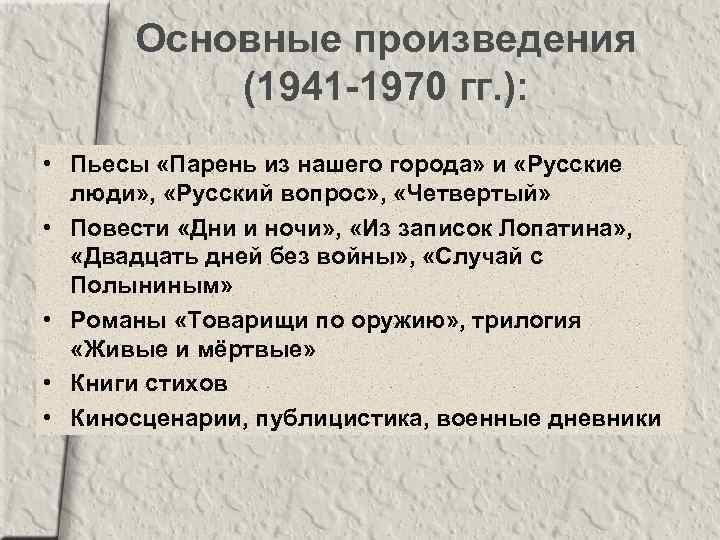 Основные произведения (1941-1970 гг.):

• Пьесы «Парень из нашего города» и «Русские люди», «Русский вопрос», «Четвертый»
• Повести «Дни и ночи», «Из записок Лопатина», «Двадцать дней без войны», «Случай с Полыниным»
• Романы «Товарищи по оружию», трилогия «Живые и мёртвые»
• Книги стихов
• Киносценарии, публицистика, военные дневники